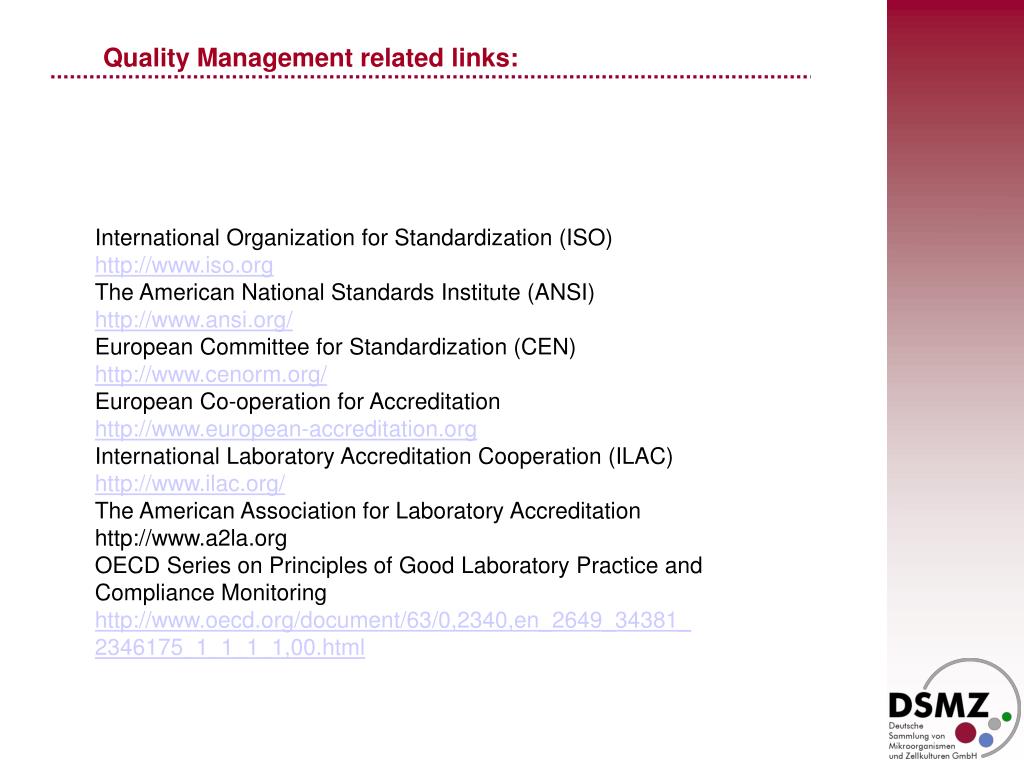 Quality Management related links:

International Organization for Standardization (ISO)
http://www.iso.org
The American National Standards Institute (ANSI)
http://www.ansi.org/
European Committee for Standardization (CEN)
http://www.cenorm.org/
European Co-operation for Accreditation
http://www.european-accreditation.org
International Laboratory Accreditation Cooperation (ILAC)
http://www.ilac.org/
The American Association for Laboratory Accreditation
http://www.a2la.org
OECD Series on Principles of Good Laboratory Practice and Compliance Monitoring
http://www.oecd.org/document/63/0,2340,en_2649_34381_2346175_1_1_1_1,00.html

DSMZ
Deutsche Sammlung von Mikroorganismen und Zellkulturen GmbH